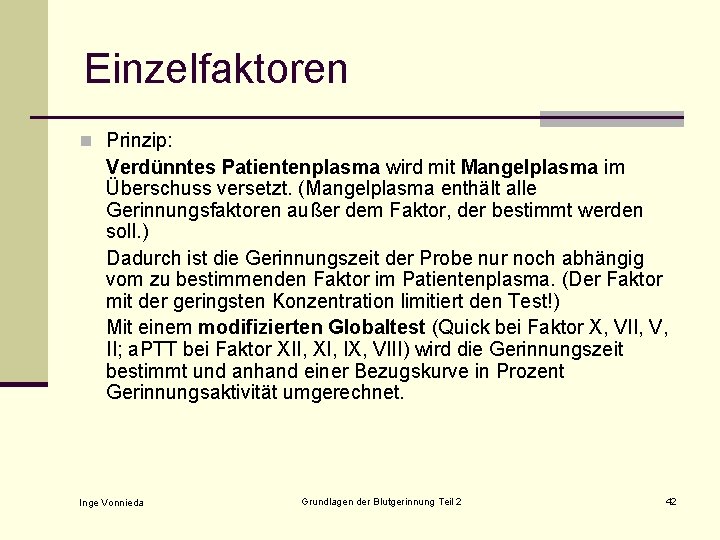 Einzelfaktoren

Prinzip:

Verdünntes Patientenplasma wird mit Mangelplasma im Überschuss versetzt. (Mangelplasma enthält alle Gerinnungsfaktoren außer dem Faktor, der bestimmt werden soll.)

Dadurch ist die Gerinnungszeit der Probe nur noch abhängig vom zu bestimmenden Faktor im Patientenplasma. (Der Faktor mit der geringsten Konzentration limitiert den Test!)

Mit einem modifizierten Globaltest (Quick bei Faktor X, VII, V, II; aPTT bei Faktor XII, XI, IX, VIII) wird die Gerinnungszeit bestimmt und anhand einer Bezugskurve in Prozent Gerinnungsaktivität umgerechnet.

Inge Vonnieda

Grundlagen der Blutgerinnung Teil 2

42